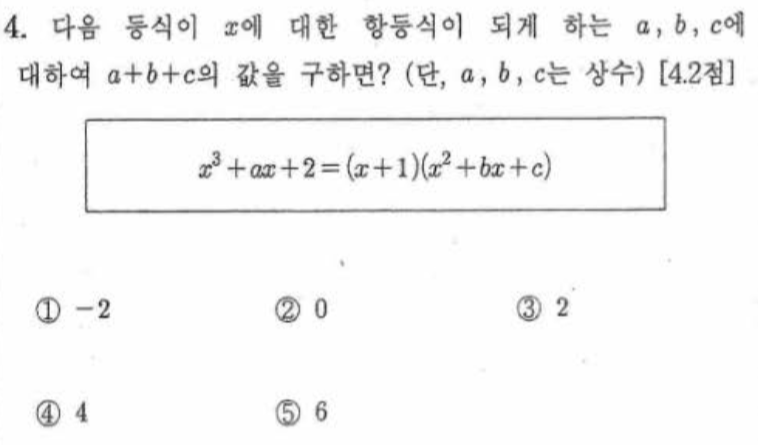 4. 다음 등식이 $x$에 대한 항등식이 되게 하는 $a$, $b$, $c$에 대하여 $a+b+c$의 값을 구하면? (단, $a$, $b$, $c$는 상수) [4.2점]

$x^3+ax+2=(x+1)(x^2+bx+c)$

① $-2$
② 0
③ 2
④ 4
⑤ 6